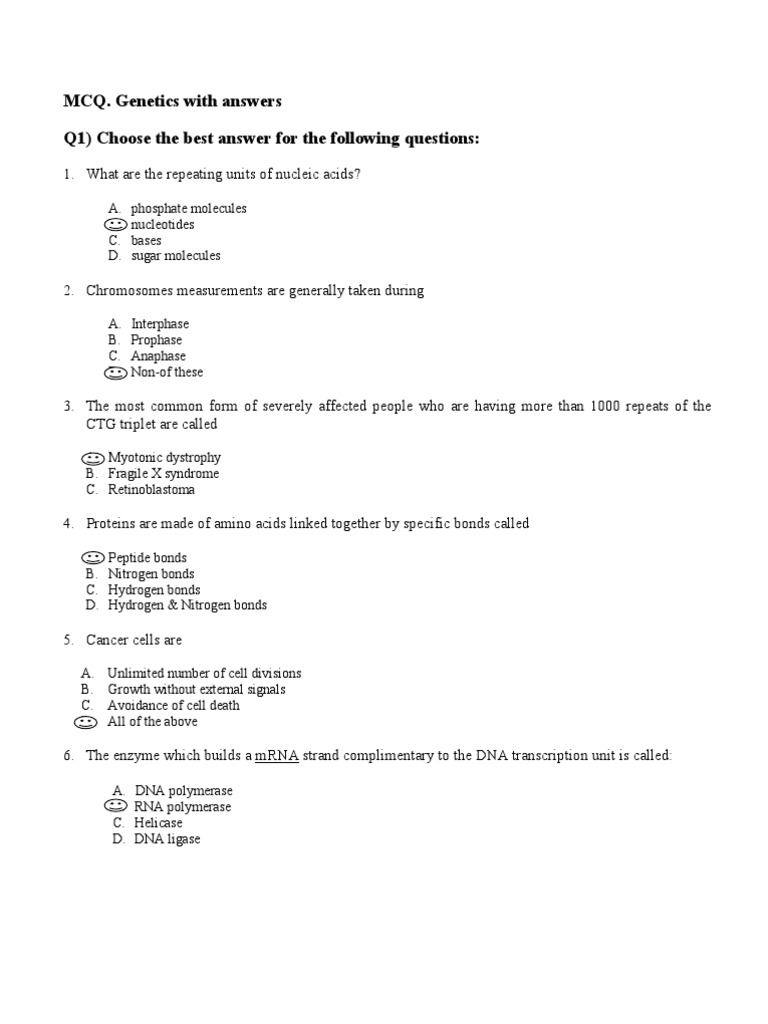 MCQ. Genetics with answers

Q1) Choose the best answer for the following questions:

1. What are the repeating units of nucleic acids?

A. phosphate molecules
nucleotides
C. bases
D. sugar molecules

2. Chromosomes measurements are generally taken during

A. Interphase
B. Prophase
C. Anaphase
Non-of these

3. The most common form of severely affected people who are having more than 1000 repeats of the CTG triplet are called

Myotonic dystrophy
B. Fragile X syndrome
C. Retinoblastoma

4. Proteins are made of amino acids linked together by specific bonds called

Peptide bonds
B. Nitrogen bonds
C. Hydrogen bonds
D. Hydrogen & Nitrogen bonds

5. Cancer cells are

A. Unlimited number of cell divisions
B. Growth without external signals
C. Avoidance of cell death
All of the above

6. The enzyme which builds a mRNA strand complimentary to the DNA transcription unit is called:

A. DNA polymerase
RNA polymerase
C. Helicase
D. DNA ligase